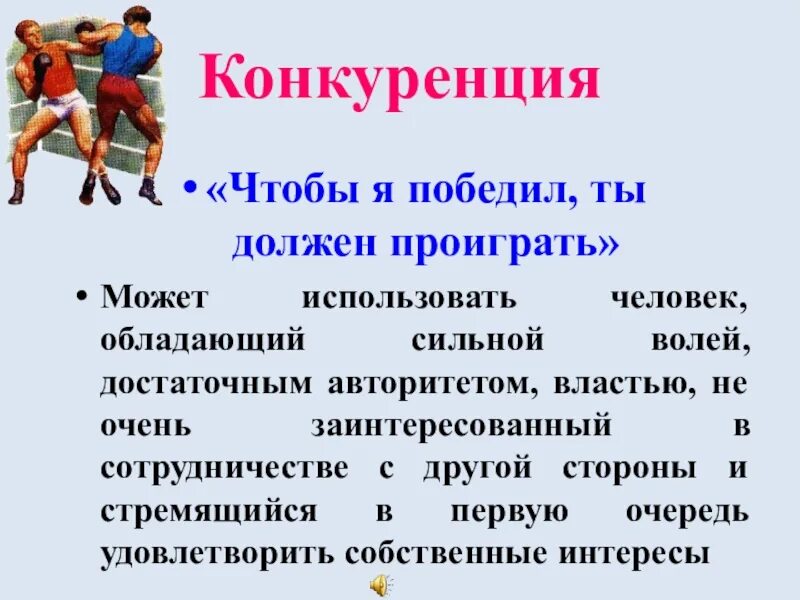 Конкуренция

• «Чтобы я победил, ты должен проиграть»

• Может использовать человек, обладающий сильной волей, достаточным авторитетом, властью, не очень заинтересованный в сотрудничестве с другой стороны и стремящийся в первую очередь удовлетворить собственные интересы